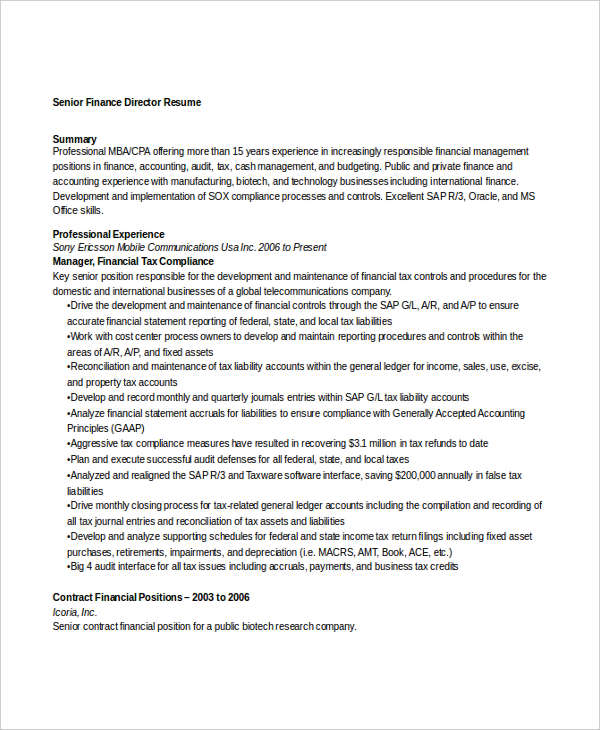 Senior Finance Director Resume

Summary
Professional MBA/CPA offering more than 15 years experience in increasingly responsible financial management positions in finance, accounting, audit, tax, cash management, and budgeting. Public and private finance and accounting experience with manufacturing, biotech, and technology businesses including international finance. Development and implementation of SOX compliance processes and controls. Excellent SAP R/3, Oracle, and MS Office skills.

Professional Experience
Sony Ericsson Mobile Communications Usa Inc. 2006 to Present
Manager, Financial Tax Compliance
Key senior position responsible for the development and maintenance of financial tax controls and procedures for the domestic and international businesses of a global telecommunications company.
•Drive the development and maintenance of financial controls through the SAP G/L, A/R, and A/P to ensure accurate financial statement reporting of federal, state, and local tax liabilities
•Work with cost center process owners to develop and maintain reporting procedures and controls within the areas of A/R, A/P, and fixed assets
•Reconciliation and maintenance of tax liability accounts within the general ledger for income, sales, use, excise, and property tax accounts
•Develop and record monthly and quarterly journals entries within SAP G/L tax liability accounts
•Analyze financial statement accruals for liabilities to ensure compliance with Generally Accepted Accounting Principles (GAAP)
•Aggressive tax compliance measures have resulted in recovering $3.1 million in tax refunds to date
•Plan and execute successful audit defenses for all federal, state, and local taxes
•Analyzed and realigned the SAP R/3 and Taxware software interface, saving $200,000 annually in false tax liabilities
•Drive monthly closing process for tax-related general ledger accounts including the compilation and recording of all tax journal entries and reconciliation of tax assets and liabilities
•Develop and analyze supporting schedules for federal and state income tax return filings including fixed asset purchases, retirements, impairments, and depreciation (i.e. MACRS, AMT, Book, ACE, etc.)
•Big 4 audit interface for all tax issues including accruals, payments, and business tax credits

Contract Financial Positions – 2003 to 2006
Icoria, Inc.
Senior contract financial position for a public biotech research company.